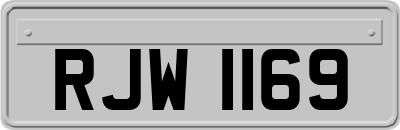 RJW 1169